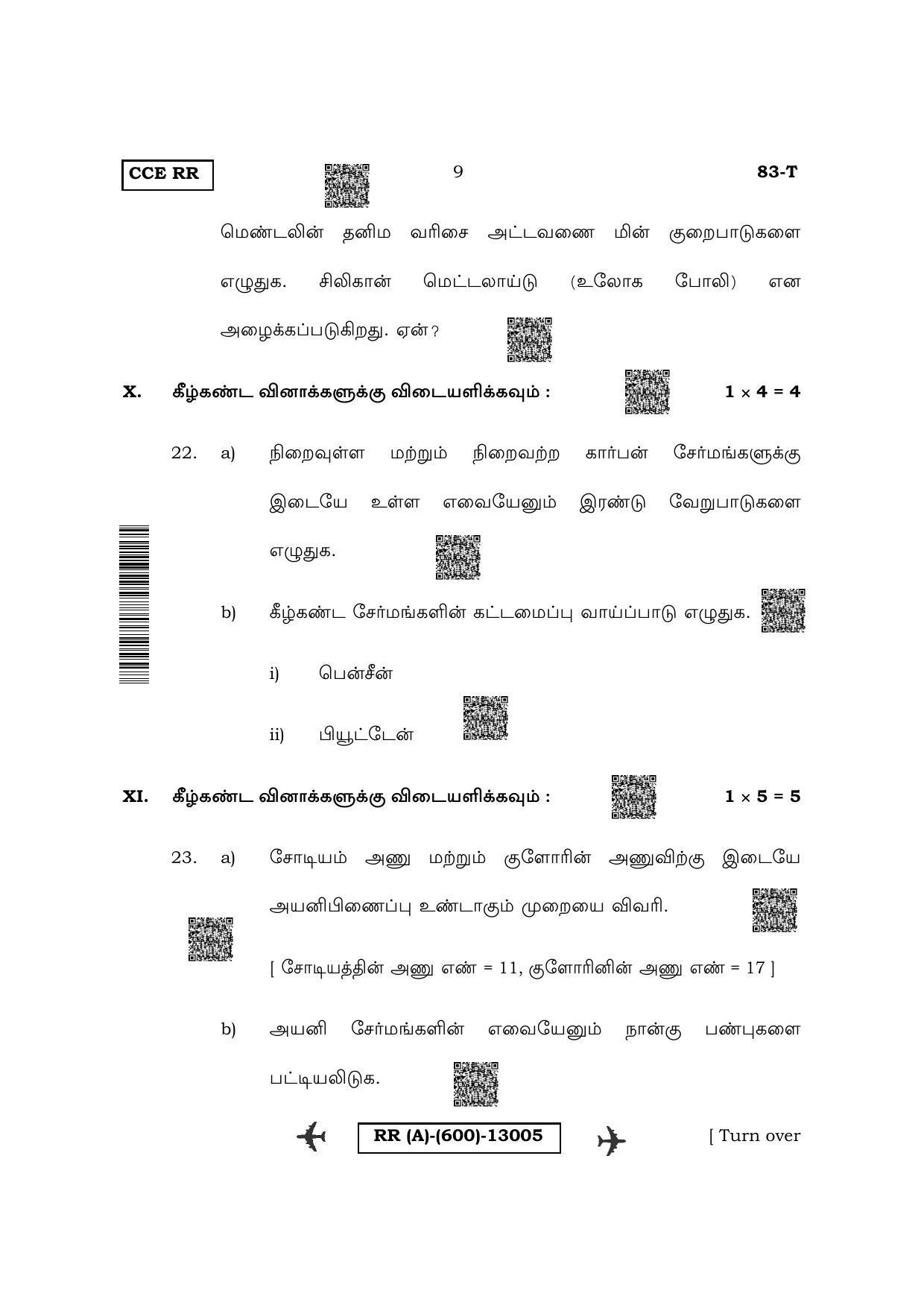 CCE RR 9 83-T

மெண்டலின் தனிம வரிசை அட்டவணை மின் குறைபாடுகளை எழுதுக. சிலிகான் மெட்டலாய்டு (உலோக போலி) என அழைக்கப்படுகிறது. ஏன்?

X. கீழ்கண்ட வினாக்களுக்கு விடையளிக்கவும் : $1 \times 4 = 4$

22. a) நிறைவுள்ள மற்றும் நிறைவற்ற கார்பன் சேர்மங்களுக்கு இடையே உள்ள எவையேனும் இரண்டு வேறுபாடுகளை எழுதுக.

b) கீழ்கண்ட சேர்மங்களின் கட்டமைப்பு வாய்ப்பாடு எழுதுக.

i) பென்சீன்

ii) பியூட்டேன்

XI. கீழ்கண்ட வினாக்களுக்கு விடையளிக்கவும் : $1 \times 5 = 5$

23. a) சோடியம் அணு மற்றும் குளோரின் அணுவிற்கு இடையே அயனிபிணைப்பு உண்டாகும் முறையை விவரி.

[ சோடியத்தின் அணு எண் = 11, குளோரினின் அணு எண் = 17 ]

b) அயனி சேர்மங்களின் எவையேனும் நான்கு பண்புகளை பட்டியலிடுக.

RR (A)-(600)-13005 [ Turn over